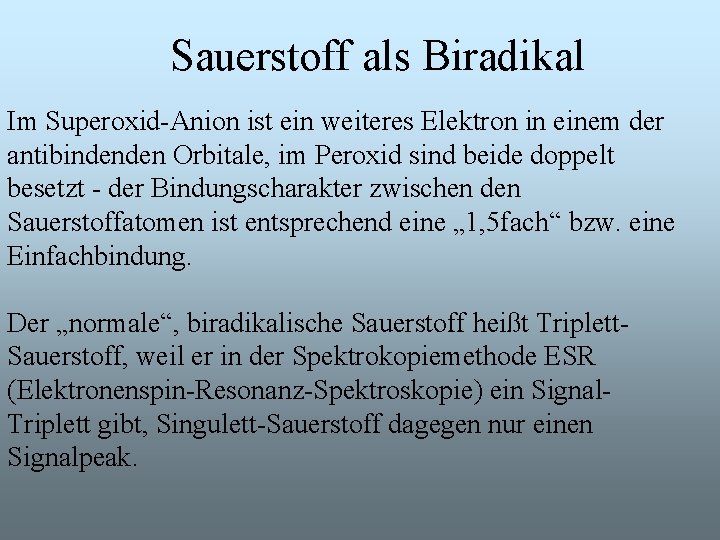 Sauerstoff als Biradikal

Im Superoxid-Anion ist ein weiteres Elektron in einem der antibindenden Orbitale, im Peroxid sind beide doppelt besetzt - der Bindungscharakter zwischen den Sauerstoffatomen ist entsprechend eine „1,5fach“ bzw. eine Einfachbindung.

Der „normale“, biradikalische Sauerstoff heißt Triplett-Sauerstoff, weil er in der Spektrokopiemethode ESR (Elektronenspin-Resonanz-Spektroskopie) ein Signal-Triplett gibt, Singulett-Sauerstoff dagegen nur einen Signalpeak.